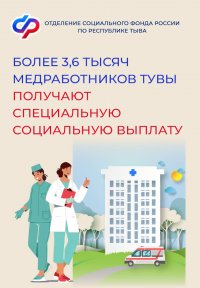 ОТДЕЛЕНИЕ СОЦИАЛЬНОГО ФОНДА РОССИИ
ПО РЕСПУБЛИКЕ ТЫВА

БОЛЕЕ 3,6 ТЫСЯЧ МЕДРАБОТНИКОВ ТУВЫ ПОЛУЧАЮТ СПЕЦИАЛЬНУЮ СОЦИАЛЬНУЮ ВЫПЛАТУ